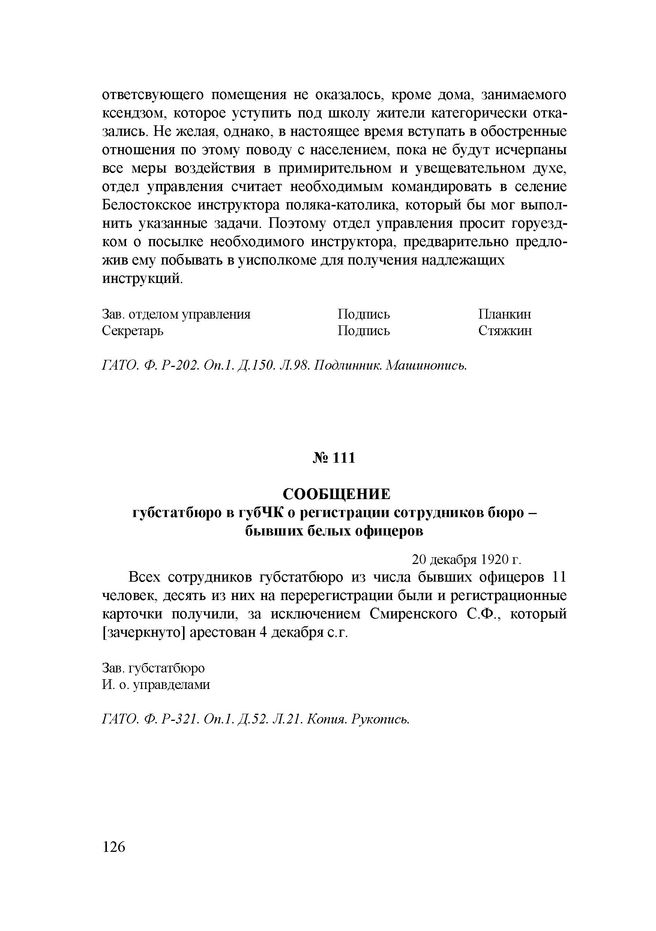 ответсвующего помещения не оказалось, кроме дома, занимаемого ксендзом, которое уступить под школу жители категорически отказались. Не желая, однако, в настоящее время вступать в обостренные отношения по этому поводу с населением, пока не будут исчерпаны все меры воздействия в примирительном и увещевательном духе, отдел управления считает необходимым командировать в селение Белостокское инструктора поляка-католика, который бы мог выполнить указанные задачи. Поэтому отдел управления просит горуездком о посылке необходимого инструктора, предварительно предложив ему побывать в уисполкоме для получения надлежащих инструкций.

Зав. отделом управления Подпись Планкин
Секретарь Подпись Стяжкин

ГАТО. Ф. Р-202. Оп.1. Д.150. Л.98. Подлинник. Машинопись.

№ 111

СООБЩЕНИЕ
губстатбюро в губЧК о регистрации сотрудников бюро – бывших белых офицеров

20 декабря 1920 г.

Всех сотрудников губстатбюро из числа бывших офицеров 11 человек, десять из них на перерегистрации были и регистрационные карточки получили, за исключением Смиренского С.Ф., который [зачеркнуто] арестован 4 декабря с.г.

Зав. губстатбюро
И. о. управделами

ГАТО. Ф. Р-321. Оп.1. Д.52. Л.21. Копия. Рукопись.

126